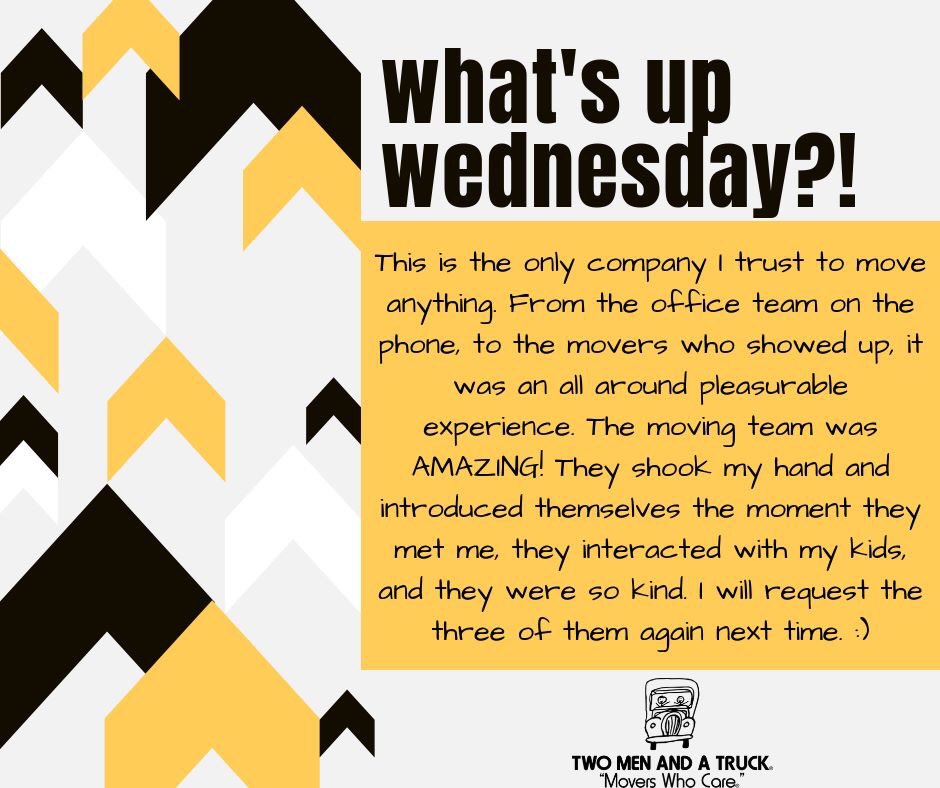 what's up wednesday?!

This is the only company I trust to move anything. From the office team on the phone, to the movers who showed up, it was an all around pleasurable experience. The moving team was AMAZING! They shook my hand and introduced themselves the moment they met me, they interacted with my kids, and they were so kind. I will request the three of them again next time. :)

TWO MEN AND A TRUCK.
"Movers Who Care."